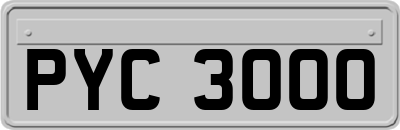 PYC 3000